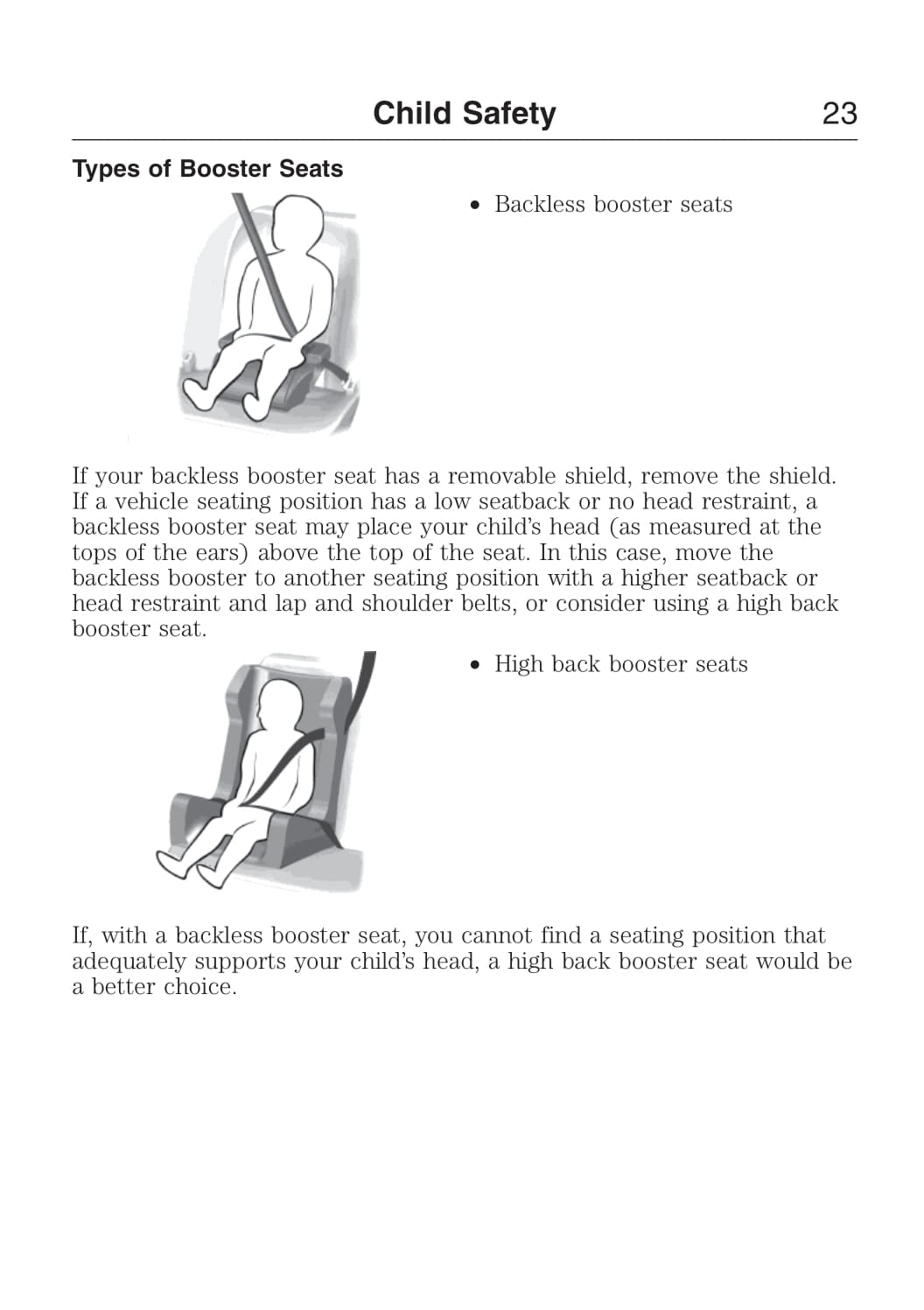 Child Safety 23

Types of Booster Seats

• Backless booster seats

If your backless booster seat has a removable shield, remove the shield. If a vehicle seating position has a low seatback or no head restraint, a backless booster seat may place your child's head (as measured at the tops of the ears) above the top of the seat. In this case, move the backless booster to another seating position with a higher seatback or head restraint and lap and shoulder belts, or consider using a high back booster seat.

• High back booster seats

If, with a backless booster seat, you cannot find a seating position that adequately supports your child's head, a high back booster seat would be a better choice.